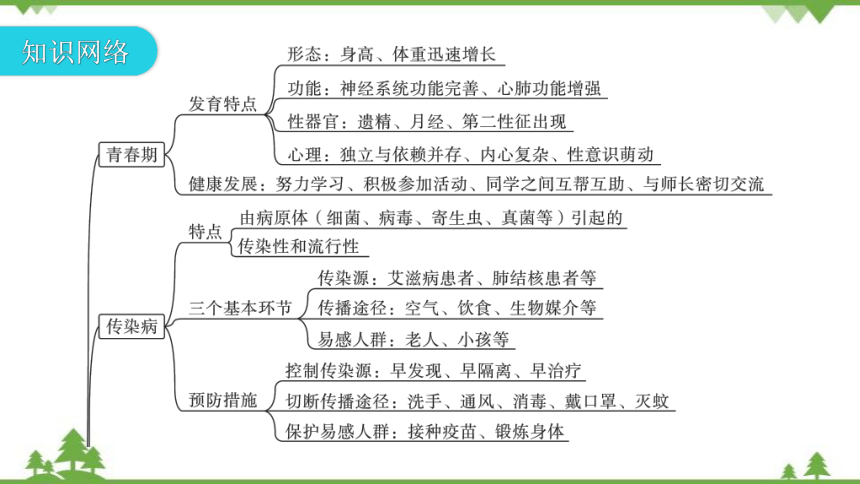 知识网络

青春期

发育特点

形态：身高、体重迅速增长

功能：神经系统功能完善、心肺功能增强

性器官：遗精、月经、第二性征出现

心理：独立与依赖并存、内心复杂、性意识萌动

健康发展：努力学习、积极参加活动、同学之间互帮互助、与师长密切交流

传染病

特点

由病原体（细菌、病毒、寄生虫、真菌等）引起的

传染性和流行性

三个基本环节

传染源：艾滋病患者、肺结核患者等

传播途径：空气、饮食、生物媒介等

易感人群：老人、小孩等

预防措施

控制传染源：早发现、早隔离、早治疗

切断传播途径：洗手、通风、消毒、戴口罩、灭蚊

保护易感人群：接种疫苗、锻炼身体